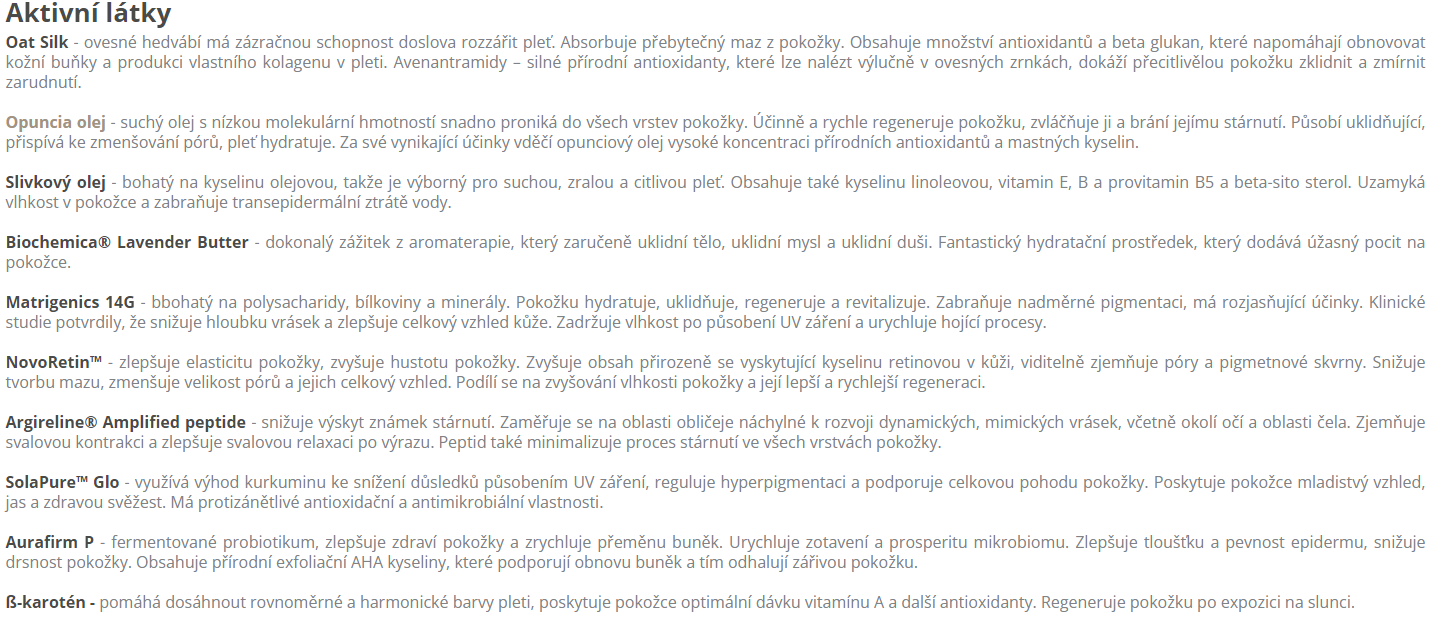 Aktivní látky

Oat Silk - ovesné hedvábí má zázračnou schopnost doslova rozzářit pleť. Absorbuje přebytečný maz z pokožky. Obsahuje množství antioxidantů a beta glukan, které napomáhají obnovovat kožní buňky a produkci vlastního kolagenu v pleti. Avenantramidy – silné přírodní antioxidanty, které lze nalézt výlučně v ovesných zrnkách, dokáží přecitlivělou pokožku zklidnit a zmírnit zarudnutí.

Opuncia olej - suchý olej s nízkou molekulární hmotností snadno proniká do všech vrstev pokožky. Účinně a rychle regeneruje pokožku, zvláčňuje ji a brání jejímu stárnutí. Působí uklidňující, přispívá ke zmenšování pórů, pleť hydratuje. Za své vynikající účinky vděčí opunciový olej vysoké koncentraci přírodních antioxidantů a mastných kyselin.

Slivkový olej - bohatý na kyselinu olejovou, takže je výborný pro suchou, zralou a citlivou pleť. Obsahuje také kyselinu linoleovou, vitamin E, B a provitamin B5 a beta-sito sterol. Uzamyká vlhkost v pokožce a zabraňuje transepidermální ztrátě vody.

Biochemica® Lavender Butter - dokonalý zážitek z aromaterapie, který zaručeně uklidní tělo, uklidní mysl a uklidní duši. Fantastický hydratační prostředek, který dodává úžasný pocit na pokožce.

Matrigenics 14G - bbohatý na polysacharidy, bílkoviny a minerály. Pokožku hydratuje, uklidňuje, regeneruje a revitalizuje. Zabraňuje nadměrné pigmentaci, má rozjasňující účinky. Klinické studie potvrdily, že snižuje hloubku vrásek a zlepšuje celkový vzhled kůže. Zadržuje vlhkost po působení UV záření a urychluje hojící procesy.

NovoRetin™ - zlepšuje elasticitu pokožky, zvyšuje hustotu pokožky. Zvyšuje obsah přirozeně se vyskytující kyselinu retinovou v kůži, viditelně zjemňuje póry a pigmetnové skvrny. Snižuje tvorbu mazu, zmenšuje velikost pórů a jejich celkový vzhled. Podílí se na zvyšování vlhkosti pokožky a její lepší a rychlejší regeneraci.

Argireline® Amplified peptide - snižuje výskyt známek stárnutí. Zaměřuje se na oblasti obličeje náchylné k rozvoji dynamických, mimických vrásek, včetně okolí očí a oblasti čela. Zjemňuje svalovou kontrakci a zlepšuje svalovou relaxaci po výrazu. Peptid také minimalizuje proces stárnutí ve všech vrstvách pokožky.

SolaPure™ Glo - využívá výhod kurkuminu ke snížení důsledků působením UV záření, reguluje hyperpigmentaci a podporuje celkovou pohodu pokožky. Poskytuje pokožce mladistvý vzhled, jas a zdravou svěžest. Má protizánětlivé antioxidační a antimikrobiální vlastnosti.

Aurafirm P - fermentované probiotikum, zlepšuje zdraví pokožky a zrychluje přeměnu buněk. Urychluje zotavení a prosperitu mikrobiomu. Zlepšuje tloušťku a pevnost epidermu, snižuje drsnost pokožky. Obsahuje přírodní exfoliační AHA kyseliny, které podporují obnovu buněk a tím odhalují zářivou pokožku.

ß-karotén - pomáhá dosáhnout rovnoměrné a harmonické barvy pleti, poskytuje pokožce optimální dávku vitamínu A a další antioxidanty. Regeneruje pokožku po expozici na slunci.